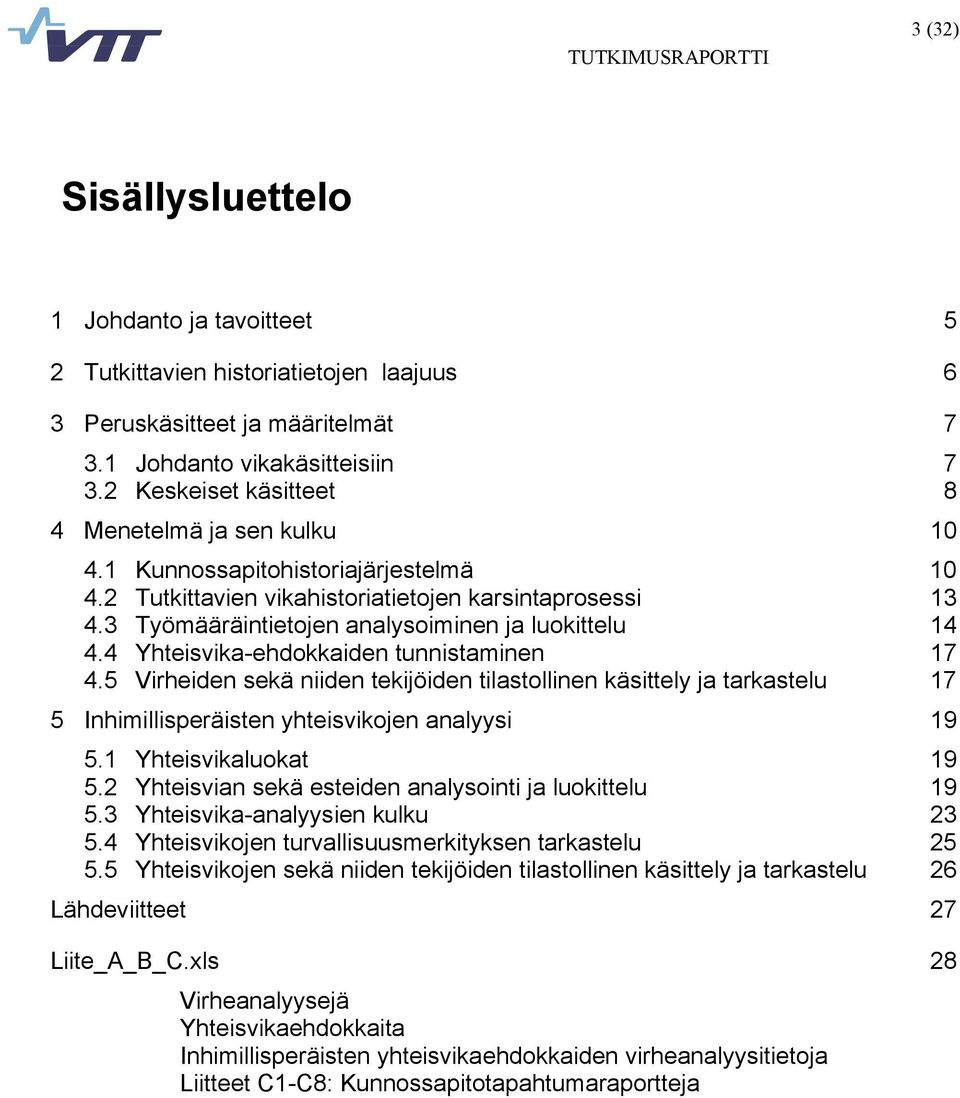 VTT

3 (32)

TUTKIMUSRAPORTTI

Sisällysluettelo

1 Johdanto ja tavoitteet 5

2 Tutkittavien historiatietojen laajuus 6

3 Peruskäsitteet ja määritelmät 7

3.1 Johdanto vikakäsitteisiin 7
3.2 Keskeiset käsitteet 8

4 Menetelmä ja sen kulku 10

4.1 Kunnossapitohistoriajärjestelmä 10
4.2 Tutkittavien vikahistoriatietojen karsintaprosessi 13
4.3 Työmääräintietojen analysoiminen ja luokittelu 14
4.4 Yhteisvika-ehdokkaiden tunnistaminen 17
4.5 Virheiden sekä niiden tekijöiden tilastollinen käsittely ja tarkastelu 17

5 Inhimillisperäisten yhteisvikojen analyysi 19

5.1 Yhteisvikaluokat 19
5.2 Yhteisvian sekä esteiden analysointi ja luokittelu 19
5.3 Yhteisvika-analyysien kulku 23
5.4 Yhteisvikojen turvallisuusmerkityksen tarkastelu 25
5.5 Yhteisvikojen sekä niiden tekijöiden tilastollinen käsittely ja tarkastelu 26

Lähdeviitteet 27

Liite_A_B_C.xls 28

Virheanalyysejä
Yhteisvikaehdokkaita
Inhimillisperäisten yhteisvikaehdokkaiden virheanalyysitietoja
Liitteet C1-C8: Kunnossapitotapahtumaraportteja